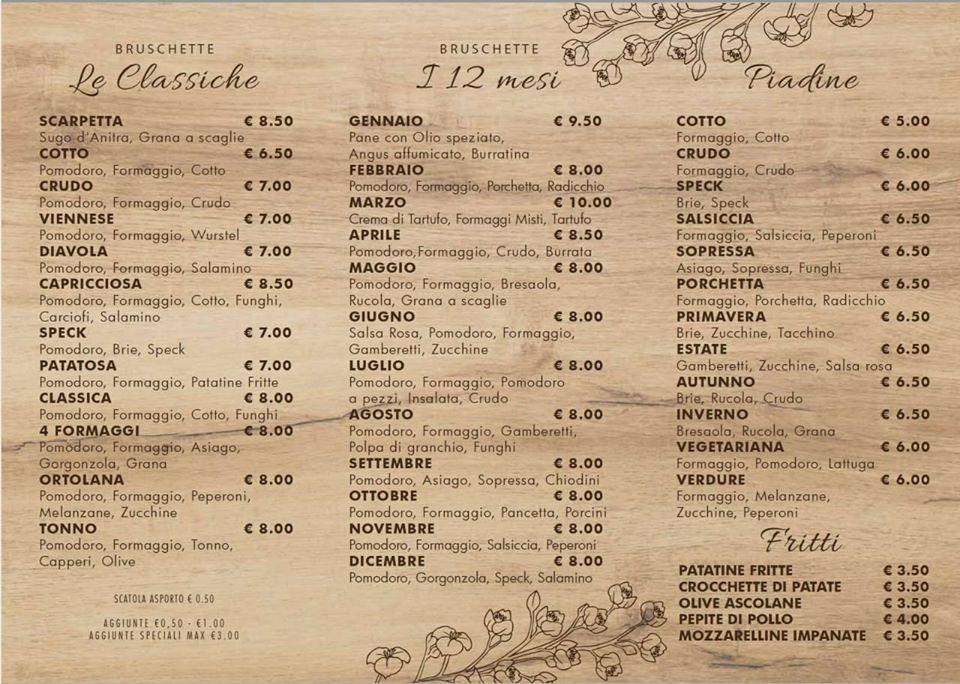 BRUSCHETTE
Le Classiche

SCARPETTA € 8.50
Sugo d'Anitra, Grana a scaglie
COTTO € 6.50
Pomodoro, Formaggio, Cotto
CRUDO € 7.00
Pomodoro, Formaggio, Crudo
VIENNESE € 7.00
Pomodoro, Formaggio, Wurstel
DIAVOLA € 7.00
Pomodoro, Formaggio, Salamino
CAPRICCIOSA € 8.50
Pomodoro, Formaggio, Cotto, Funghi, Carciofi, Salamino
SPECK € 7.00
Pomodoro, Brie, Speck
PATATOSA € 7.00
Pomodoro, Formaggio, Patatine Fritte
CLASSICA € 8.00
Pomodoro, Formaggio, Cotto, Funghi
4 FORMAGGI € 8.00
Pomodoro, Formaggio, Asiago, Gorgonzola, Grana
ORTOLANA € 8.00
Pomodoro, Formaggio, Peperoni, Melanzane, Zucchine
TONNO € 8.00
Pomodoro, Formaggio, Tonno, Capperi, Olive

SCATOLA ASPORTO € 0.50

AGGIUNTE €0,50 - €1.00
AGGIUNTE SPECIALI MAX €3.00

BRUSCHETTE
I 12 mesi

GENNAIO € 9.50
Pane con Olio speziato, Angus affumicato, Burratina
FEBBRAIO € 8.00
Pomodoro, Formaggio, Porchetta, Radicchio
MARZO € 10.00
Crema di Tartufo, Formaggi Misti, Tartufo
APRILE € 8.50
Pomodoro,Formaggio, Crudo, Burrata
MAGGIO € 8.00
Pomodoro, Formaggio, Bresaola, Rucola, Grana a scaglie
GIUGNO € 8.00
Salsa Rosa, Pomodoro, Formaggio, Gamberetti, Zucchine
LUGLIO € 8.00
Pomodoro, Formaggio, Pomodoro a pezzi, Insalata, Crudo
AGOSTO € 8.00
Pomodoro, Formaggio, Gamberetti, Polpa di granchio, Funghi
SETTEMBRE € 8.00
Pomodoro, Asiago, Sopressa, Chiodini
OTTOBRE € 8.00
Pomodoro, Formaggio, Pancetta, Porcini
NOVEMBRE € 8.00
Pomodoro, Formaggio, Salsiccia, Peperoni
DICEMBRE € 8.00
Pomodoro, Gorgonzola, Speck, Salamino

Piadine

COTTO € 5.00
Formaggio, Cotto
CRUDO € 6.00
Formaggio, Crudo
SPECK € 6.00
Brie, Speck
SALSICCIA € 6.50
Formaggio, Salsiccia, Peperoni
SOPRESSA € 6.50
Asiago, Sopressa, Funghi
PORCHETTA € 6.50
Formaggio, Porchetta, Radicchio
PRIMAVERA € 6.50
Brie, Zucchine, Tacchino
ESTATE € 6.50
Gamberetti, Zucchine, Salsa rosa
AUTUNNO € 6.50
Brie, Rucola, Crudo
INVERNO € 6.50
Bresaola, Rucola, Grana
VEGETARIANA € 6.00
Formaggio, Pomodoro, Lattuga
VERDURE € 6.00
Formaggio, Melanzane, Zucchine, Peperoni

Fritti

PATATINE FRITTE € 3.50
CROCCHETTE DI PATATE € 3.50
OLIVE ASCOLANE € 3.50
PEPITE DI POLLO € 4.00
MOZZARELLINE IMPANATE € 3.50